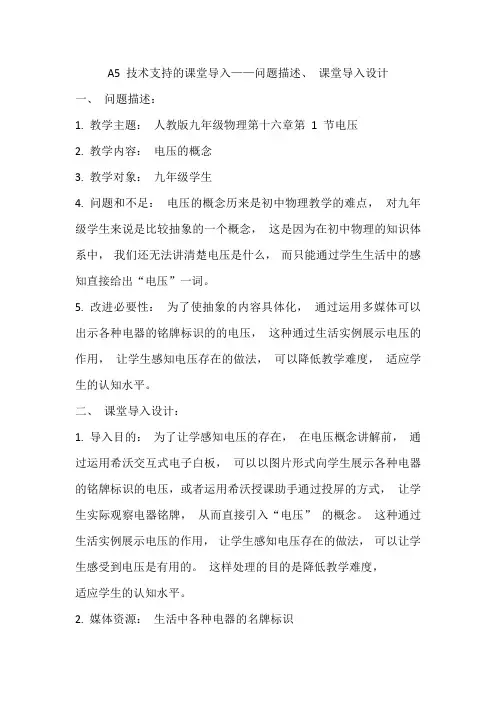 A5 技术支持的课堂导入——问题描述、 课堂导入设计

一、 问题描述：

1. 教学主题： 人教版九年级物理第十六章第 1 节电压

2. 教学内容： 电压的概念

3. 教学对象： 九年级学生

4. 问题和不足： 电压的概念历来是初中物理教学的难点， 对九年级学生来说是比较抽象的一个概念， 这是因为在初中物理的知识体系中， 我们还无法讲清楚电压是什么， 而只能通过学生生活中的感知直接给出“电压”一词。

5. 改进必要性： 为了使抽象的内容具体化， 通过运用多媒体可以出示各种电器的铭牌标识的的电压， 这种通过生活实例展示电压的作用， 让学生感知电压存在的做法， 可以降低教学难度， 适应学生的认知水平。

二、 课堂导入设计：

1. 导入目的： 为了让学感知电压的存在， 在电压概念讲解前， 通过运用希沃交互式电子白板， 可以以图片形式向学生展示各种电器的铭牌标识的电压，或者运用希沃授课助手通过投屏的方式， 让学生实际观察电器铭牌， 从而直接引入“电压” 的概念。 这种通过生活实例展示电压的作用， 让学生感知电压存在的做法， 可以让学生感受到电压是有用的。 这样处理的目的是降低教学难度，

适应学生的认知水平。

2. 媒体资源： 生活中各种电器的名牌标识